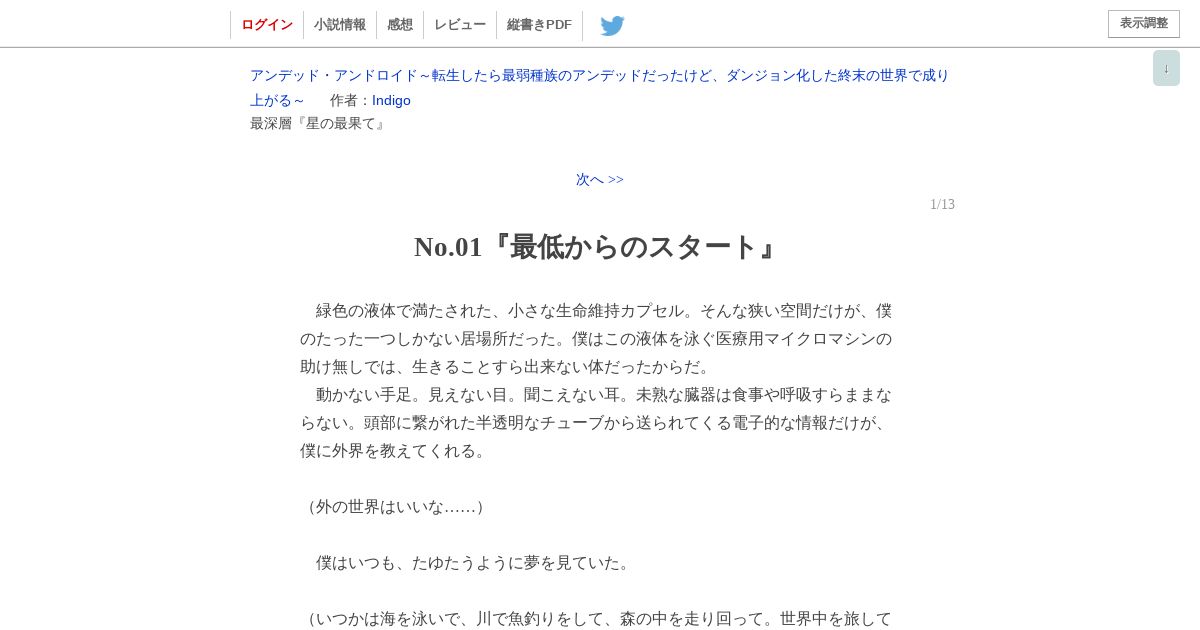 ログイン 小説情報 感想 レビュー 縦書きPDF

表示調整

↓

アンデッド・アンドロイド～転生したら最弱種族のアンデッドだったけど、ダンジョン化した終末の世界で成り上がる～　作者：Indigo
最深層『星の最果て』

次へ >>

1/13

No.01『最低からのスタート』

緑色の液体で満たされた、小さな生命維持カプセル。そんな狭い空間だけが、僕のたった一つしかない居場所だった。僕はこの液体を泳ぐ医療用マイクロマシンの助け無しでは、生きることすら出来ない体だったからだ。
動かない手足。見えない目。聞こえない耳。未熟な臓器は食事や呼吸すらままならない。頭部に繋がれた半透明なチューブから送られてくる電子的な情報だけが、僕に外界を教えてくれる。

（外の世界はいいな……）

僕はいつも、たゆたうように夢を見ていた。

（いつかは海を泳いで、川で魚釣りをして、森の中を走り回って。世界中を旅して